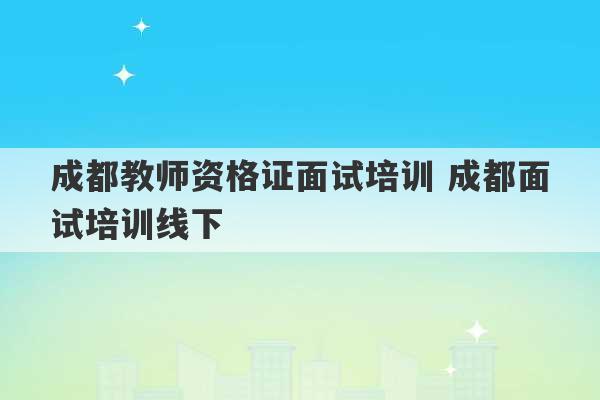 成都教师资格证面试培训 成都面试培训线下